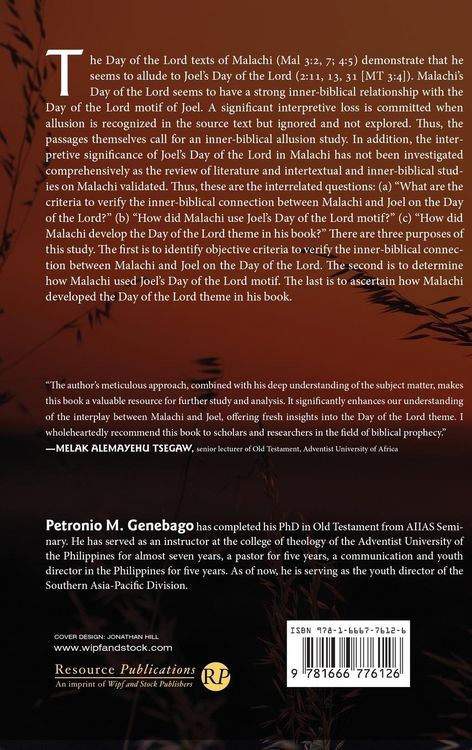 The Day of the Lord texts of Malachi (Mal 3:2, 7; 4:5) demonstrate that he seems to allude to Joel's Day of the Lord (2:11, 13, 31 [MT 3:4]). Malachi's Day of the Lord seems to have a strong inner-biblical relationship with the Day of the Lord motif of Joel. A significant interpretive loss is committed when allusion is recognized in the source text but ignored and not explored. Thus, the passages themselves call for an inner-biblical allusion study. In addition, the interpretive significance of Joel's Day of the Lord in Malachi has not been investigated comprehensively as the review of literature and intertextual and inner-biblical studies on Malachi validated. Thus, these are the interrelated questions: (a) "What are the criteria to verify the inner-biblical connection between Malachi and Joel on the Day of the Lord?" (b) "How did Malachi use Joel's Day of the Lord motif?" (c) "How did Malachi develop the Day of the Lord theme in his book?" There are three purposes of this study. The first is to identify objective criteria to verify the inner-biblical connection between Malachi and Joel on the Day of the Lord. The second is to determine how Malachi used Joel's Day of the Lord motif. The last is to ascertain how Malachi developed the Day of the Lord theme in his book.

"The author's meticulous approach, combined with his deep understanding of the subject matter, makes this book a valuable resource for further study and analysis. It significantly enhances our understanding of the interplay between Malachi and Joel, offering fresh insights into the Day of the Lord theme. I wholeheartedly recommend this book to scholars and researchers in the field of biblical prophecy."
—MELAK ALEMAYEHU TSEGAW, senior lecturer of Old Testament, Adventist University of Africa

Petronio M. Genebago has completed his PhD in Old Testament from AIIAS Seminary. He has served as an instructor at the college of theology of the Adventist University of the Philippines for almost seven years, a pastor for five years, a communication and youth director in the Philippines for five years. As of now, he is serving as the youth director of the Southern Asia-Pacific Division.

COVER DESIGN: JONATHAN HILL
www.wipfandstock.com
Resource Publications
An imprint of Wipf and Stock Publishers
RP

ISBN 978-1-6667-7612-6
9 781666 776126